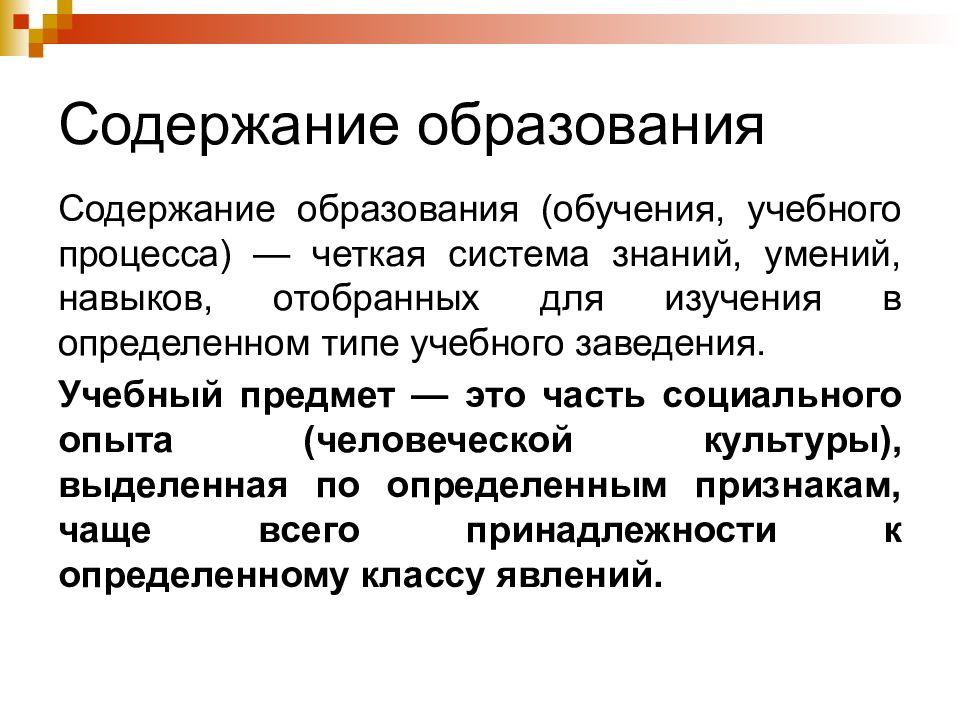 Содержание образования

Содержание образования (обучения, учебного процесса) — четкая система знаний, умений, навыков, отобранных для изучения в определенном типе учебного заведения.

Учебный предмет — это часть социального опыта (человеческой культуры), выделенная по определенным признакам, чаще всего принадлежности к определенному классу явлений.